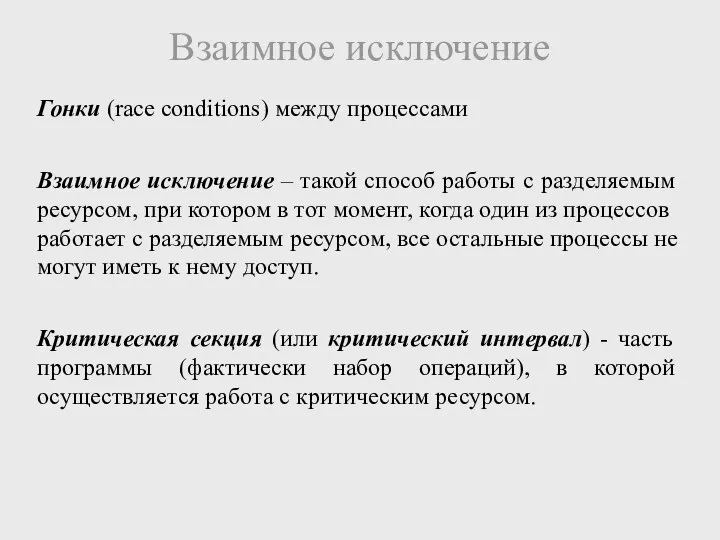 Взаимное исключение

Гонки (race conditions) между процессами

Взаимное исключение – такой способ работы с разделяемым ресурсом, при котором в тот момент, когда один из процессов работает с разделяемым ресурсом, все остальные процессы не могут иметь к нему доступ.

Критическая секция (или критический интервал) - часть программы (фактически набор операций), в которой осуществляется работа с критическим ресурсом.